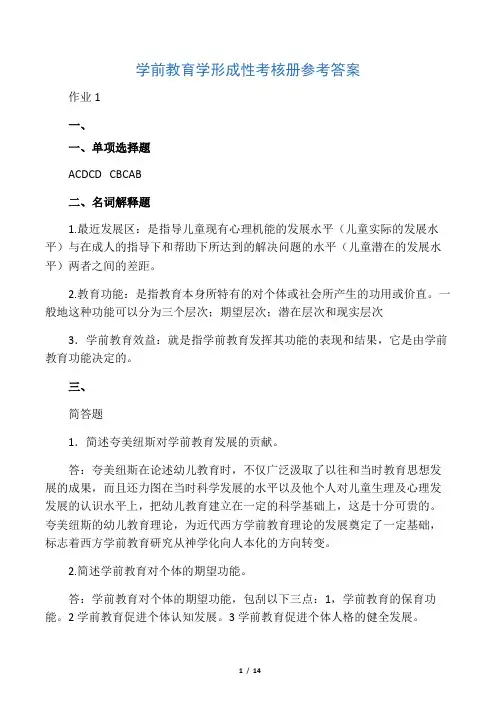 学前教育学形成性考核册参考答案

作业 1

一、

一、单项选择题

ACDCD CBCAB

二、名词解释题

1.最近发展区：是指导儿童现有心理机能的发展水平（儿童实际的发展水平）与在成人的指导下和帮助下所达到的解决问题的水平（儿童潜在的发展水平）两者之间的差距。

2.教育功能：是指教育本身所特有的对个体或社会所产生的功用或价直。一般地这种功能可以分为三个层次：期望层次：潜在层次和现实层次

3．学前教育效益：就是指学前教育发挥其功能的表现和结果，它是由学前教育功能决定的。

三、

简答题

1．简述夸美纽斯对学前教育发展的贡献。

答：夸美纽斯在论述幼儿教育时，不仅广泛汲取了以往和当时教育思想发展的成果，而且还力图在当时科学发展的水平以及他个人对儿童生理及心理发发展的认识水平上，把幼儿教育建立在一定的科学基础上，这是十分可贵的。夸美纽斯的幼儿教育理论，为近代西方学前教育理论的发展奠定了一定基础，标志着西方学前教育研究从神学化向人本化的方向转变。

2.简述学前教育对个体的期望功能。

答：学前教育对个体的期望功能，包刮以下三点：1，学前教育的保育功能。2 学前教育促进个体认知发展。3 学前教育促进个体人格的健全发展。

1 / 14